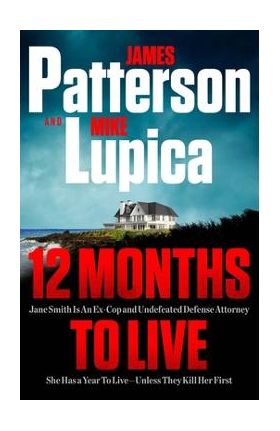 JAMES
Patterson
AND MIKE
Lupica

12 MONTHS
Jane Smith Is An Ex-Cop and Undefeated Defense Attorney
TO LIVE
She Has a Year To Live—Unless They Kill Her First